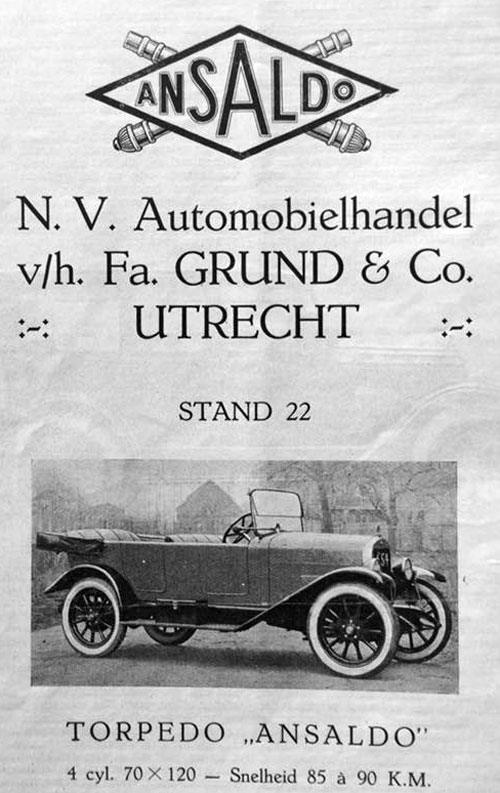 ANSALDO

N. V. Automobielhandel
v/h. Fa. GRUND & Co.
:-: UTRECHT :-:

STAND 22

TORPEDO „ANSALDO"

4 cyl. 70 × 120 — Snelheid 85 à 90 K.M.